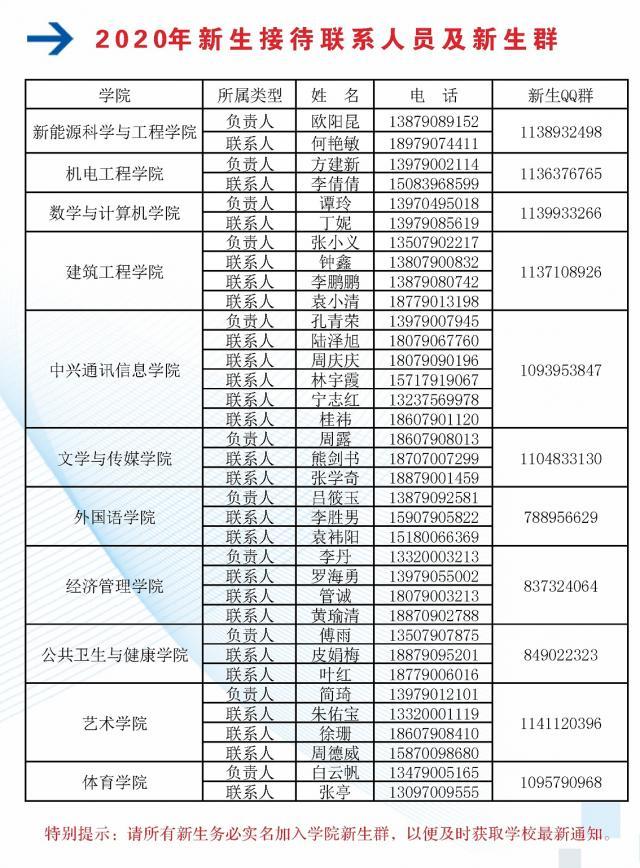 2020年新生接待联系人员及新生群

| 学院 | 所属类型 | 姓 名 | 电 话 | 新生QQ群 |
|---|---|---|---|---|
| 新能源科学与工程学院 | 负责人 | 欧阳昆 | 13879089152 | 1138932498 |
|  | 联系人 | 何艳敏 | 18979074411 |  |
| 机电工程学院 | 负责人 | 方建新 | 13979002114 | 1136376765 |
|  | 联系人 | 李倩倩 | 15083968599 |  |
| 数学与计算机学院 | 负责人 | 谭玲 | 13970495018 | 1139933266 |
|  | 联系人 | 丁妮 | 13979085619 |  |
| 建筑工程学院 | 负责人 | 张小义 | 13507902217 | 1137108926 |
|  | 联系人 | 钟鑫 | 13807900832 |  |
|  | 联系人 | 李鹏鹏 | 13879080742 |  |
|  | 联系人 | 袁小清 | 18779013198 |  |
| 中兴通讯信息学院 | 负责人 | 孔青荣 | 13979007945 | 1093953847 |
|  | 联系人 | 陆泽旭 | 18079067760 |  |
|  | 联系人 | 周庆庆 | 18079090196 |  |
|  | 联系人 | 林宇霞 | 15717919067 |  |
|  | 联系人 | 宁志红 | 13237569978 |  |
|  | 联系人 | 桂祎 | 18607901120 |  |
| 文学与传媒学院 | 负责人 | 周露 | 18607908013 | 1104833130 |
|  | 联系人 | 熊剑书 | 18707007299 |  |
|  | 联系人 | 张学奇 | 18879001459 |  |
| 外国语学院 | 负责人 | 吕筱玉 | 13879092581 | 788956629 |
|  | 联系人 | 李胜男 | 15907905822 |  |
|  | 联系人 | 袁祎阳 | 15180066369 |  |
| 经济管理学院 | 负责人 | 李丹 | 13320003213 | 837324064 |
|  | 联系人 | 罗海勇 | 13979055002 |  |
|  | 联系人 | 管诚 | 18079003213 |  |
|  | 联系人 | 黄瑜清 | 18870902788 |  |
| 公共卫生与健康学院 | 负责人 | 傅雨 | 13507907875 | 849022323 |
|  | 联系人 | 皮娟梅 | 18879095201 |  |
|  | 联系人 | 叶红 | 18779006016 |  |
| 艺术学院 | 负责人 | 简琦 | 13979012101 | 1141120396 |
|  | 联系人 | 朱佑宝 | 13320001119 |  |
|  | 联系人 | 徐珊 | 18607908410 |  |
|  | 联系人 | 周德威 | 15870098680 |  |
| 体育学院 | 负责人 | 白云帆 | 13479005165 | 1095790968 |
|  | 联系人 | 张亭 | 13097009555 |  |

特别提示：请所有新生务必实名加入学院新生群，以便及时获取学校最新通知。